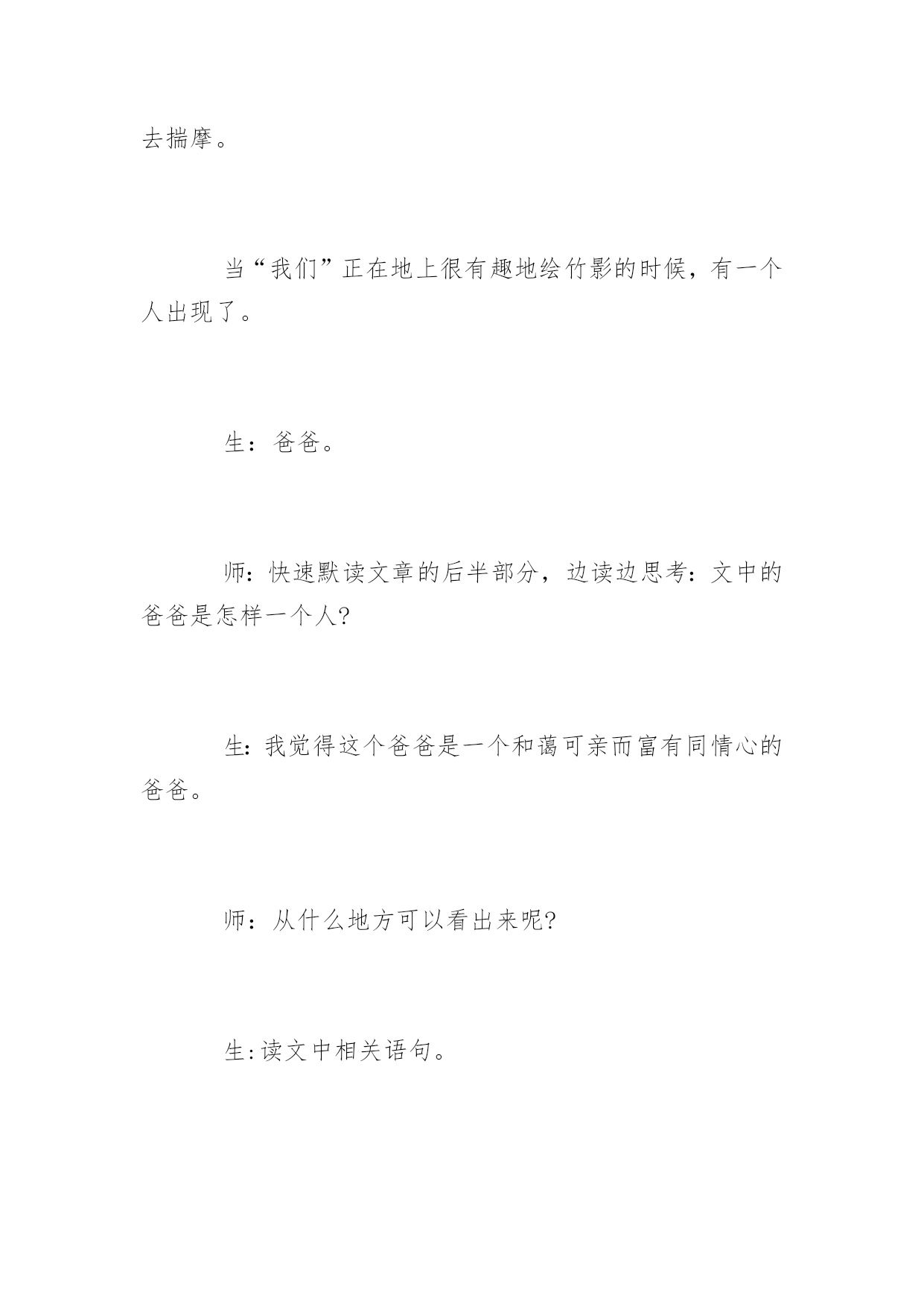 去揣摩。

当“我们”正在地上很有趣地绘竹影的时候，有一个人出现了。

生：爸爸。

师：快速默读文章的后半部分，边读边思考：文中的爸爸是怎样一个人?

生：我觉得这个爸爸是一个和蔼可亲而富有同情心的爸爸。

师：从什么地方可以看出来呢?

生:读文中相关语句。